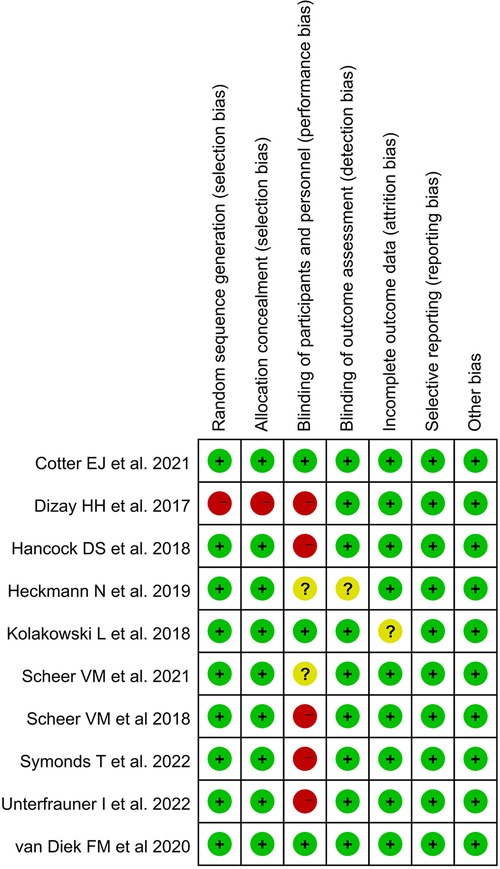 | | Random sequence generation (selection bias) | Allocation concealment (selection bias) | Blinding of participants and personnel (performance bias) | Blinding of outcome assessment (detection bias) | Incomplete outcome data (attrition bias) | Selective reporting (reporting bias) | Other bias |
|---|---|---|---|---|---|---|---|
| Cotter EJ et al. 2021 | + | + | + | + | + | + | + |
| Dizay HH et al. 2017 | − | − | − | + | + | + | + |
| Hancock DS et al. 2018 | + | + | − | + | + | + | + |
| Heckmann N et al. 2019 | + | + | ? | ? | + | + | + |
| Kolakowski L et al. 2018 | + | + | + | + | ? | + | + |
| Scheer VM et al. 2021 | + | + | ? | + | + | + | + |
| Scheer VM et al 2018 | + | + | − | + | + | + | + |
| Symonds T et al. 2022 | + | + | − | + | + | + | + |
| Unterfrauner I et al. 2022 | + | + | − | + | + | + | + |
| van Diek FM et al 2020 | + | + | + | + | + | + | + |